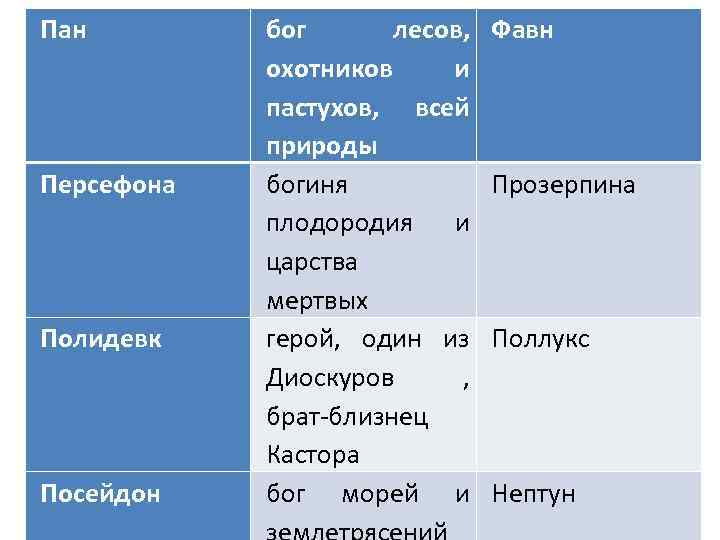 | Пан | бог лесов, охотников и пастухов, всей природы | Фавн |
|---|---|---|
| Персефона | богиня плодородия и царства мертвых | Прозерпина |
| Полидевк | герой, один из Диоскуров , брат-близнец Кастора | Поллукс |
| Посейдон | бог морей и землетрясений | Нептун |